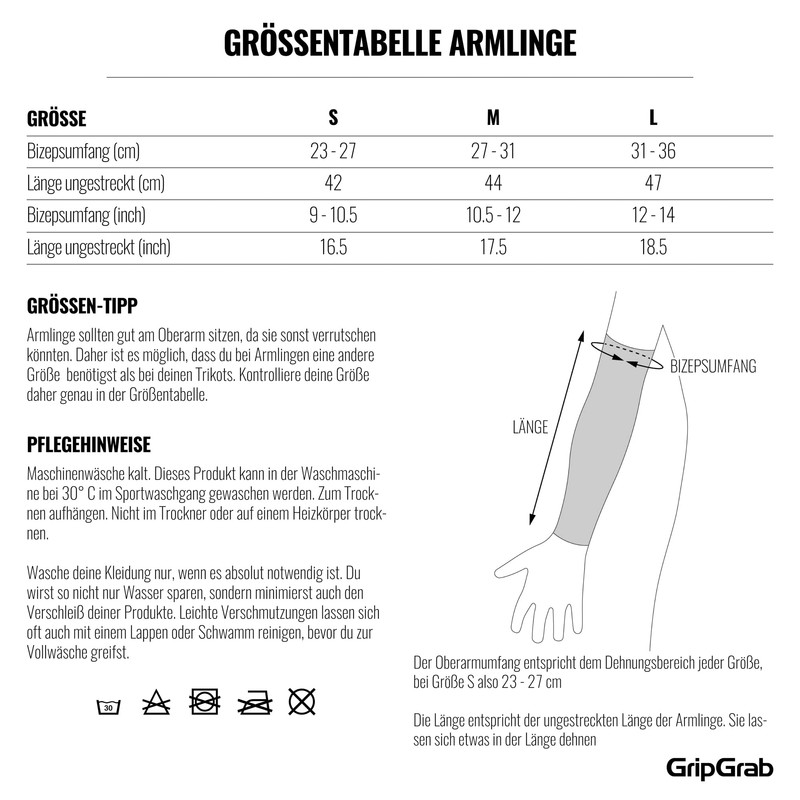 GRÖSSENTABELLE ARMLINGE

| GRÖSSE | S | M | L |
|---|---|---|---|
| Bizepsumfang (cm) | 23 - 27 | 27 - 31 | 31 - 36 |
| Länge ungestreckt (cm) | 42 | 44 | 47 |
| Bizepsumfang (inch) | 9 - 10.5 | 10.5 - 12 | 12 - 14 |
| Länge ungestreckt (inch) | 16.5 | 17.5 | 18.5 |

GRÖSSEN-TIPP

Armlinge sollten gut am Oberarm sitzen, da sie sonst verrutschen könnten. Daher ist es möglich, dass du bei Armlingen eine andere Größe benötigst als bei deinen Trikots. Kontrolliere deine Größe daher genau in der Größentabelle.

PFLEGEHINWEISE

Maschinenwäsche kalt. Dieses Produkt kann in der Waschmaschine bei 30° C im Sportwaschgang gewaschen werden. Zum Trocknen aufhängen. Nicht im Trockner oder auf einem Heizkörper trocknen.

Wasche deine Kleidung nur, wenn es absolut notwendig ist. Du wirst so nicht nur Wasser sparen, sondern minimierst auch den Verschleiß deiner Produkte. Leichte Verschmutzungen lassen sich oft auch mit einem Lappen oder Schwamm reinigen, bevor du zur Vollwäsche greifst.

30

BIZEPSUMFANG

LÄNGE

Der Oberarmumfang entspricht dem Dehnungsbereich jeder Größe, bei Größe S also 23 - 27 cm

Die Länge entspricht der ungestreckten Länge der Armlinge. Sie lassen sich etwas in der Länge dehnen

GripGrab